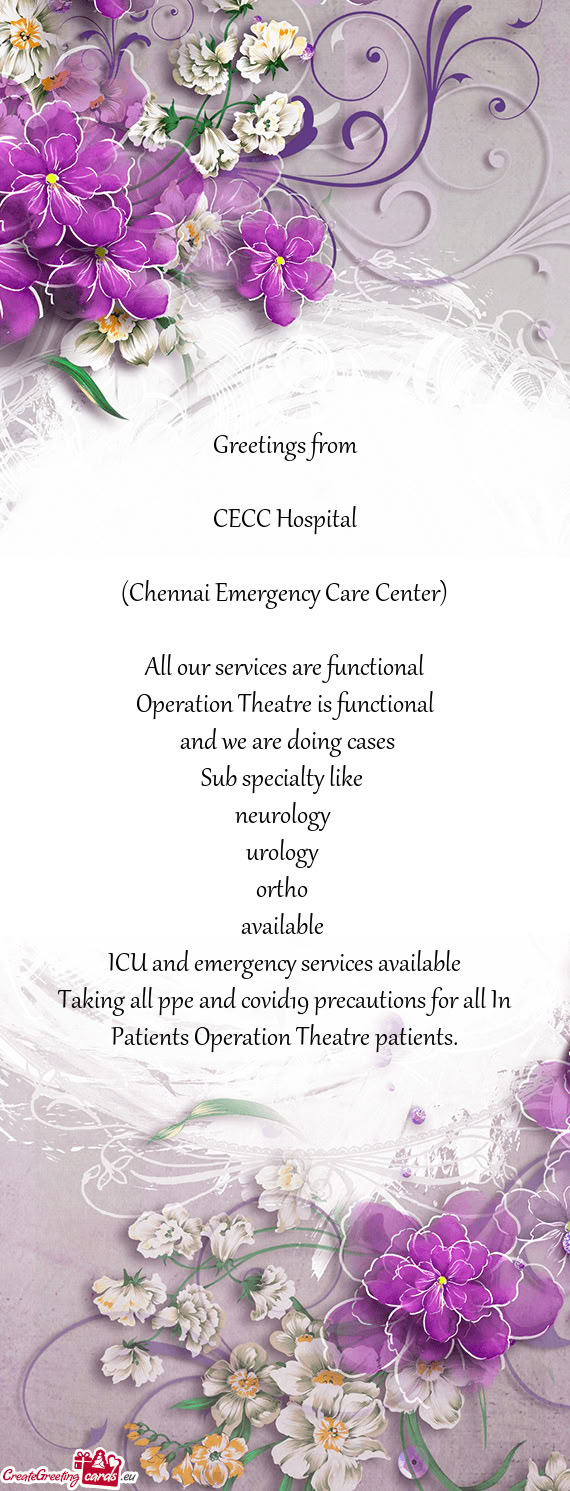 Greetings from

CECC Hospital

(Chennai Emergency Care Center)

All our services are functional
Operation Theatre is functional
and we are doing cases
Sub specialty like
neurology
urology
ortho
available
ICU and emergency services available
Taking all ppe and covid19 precautions for all In Patients Operation Theatre patients.

CreateGreetingcards.eu